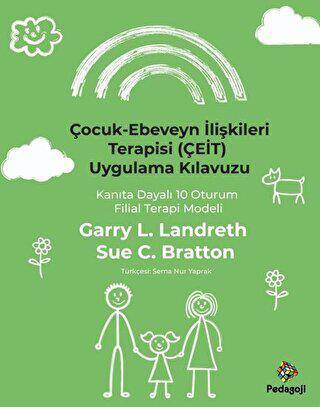 Çocuk-Ebeveyn İlişkileri Terapisi (ÇEİT) Uygulama Kılavuzu

Kanıta Dayalı 10 Oturum Filial Terapi Modeli

Garry L. Landreth
Sue C. Bratton

Türkçesi: Sema Nur Yaprak

Pedagoji